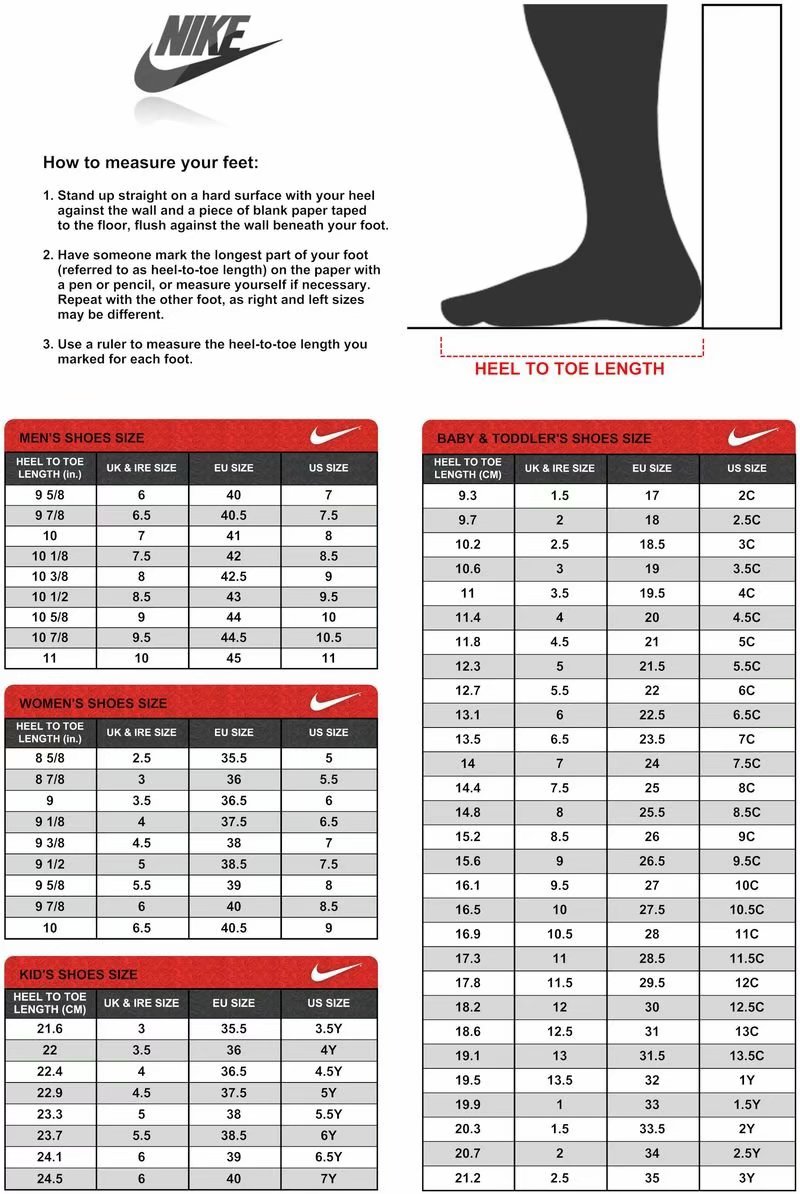 NIKE

How to measure your feet:

1. Stand up straight on a hard surface with your heel against the wall and a piece of blank paper taped to the floor, flush against the wall beneath your foot.

2. Have someone mark the longest part of your foot (referred to as heel-to-toe length) on the paper with a pen or pencil, or measure yourself if necessary. Repeat with the other foot, as right and left sizes may be different.

3. Use a ruler to measure the heel-to-toe length you marked for each foot.

HEEL TO TOE LENGTH

MEN'S SHOES SIZE

| HEEL TO TOE LENGTH (in.) | UK & IRE SIZE | EU SIZE | US SIZE |
|---|---|---|---|
| 9 5/8 | 6 | 40 | 7 |
| 9 7/8 | 6.5 | 40.5 | 7.5 |
| 10 | 7 | 41 | 8 |
| 10 1/8 | 7.5 | 42 | 8.5 |
| 10 3/8 | 8 | 42.5 | 9 |
| 10 1/2 | 8.5 | 43 | 9.5 |
| 10 5/8 | 9 | 44 | 10 |
| 10 7/8 | 9.5 | 44.5 | 10.5 |
| 11 | 10 | 45 | 11 |

WOMEN'S SHOES SIZE

| HEEL TO TOE LENGTH (in.) | UK & IRE SIZE | EU SIZE | US SIZE |
|---|---|---|---|
| 8 5/8 | 2.5 | 35.5 | 5 |
| 8 7/8 | 3 | 36 | 5.5 |
| 9 | 3.5 | 36.5 | 6 |
| 9 1/8 | 4 | 37.5 | 6.5 |
| 9 3/8 | 4.5 | 38 | 7 |
| 9 1/2 | 5 | 38.5 | 7.5 |
| 9 5/8 | 5.5 | 39 | 8 |
| 9 7/8 | 6 | 40 | 8.5 |
| 10 | 6.5 | 40.5 | 9 |

KID'S SHOES SIZE

| HEEL TO TOE LENGTH (CM) | UK & IRE SIZE | EU SIZE | US SIZE |
|---|---|---|---|
| 21.6 | 3 | 35.5 | 3.5Y |
| 22 | 3.5 | 36 | 4Y |
| 22.4 | 4 | 36.5 | 4.5Y |
| 22.9 | 4.5 | 37.5 | 5Y |
| 23.3 | 5 | 38 | 5.5Y |
| 23.7 | 5.5 | 38.5 | 6Y |
| 24.1 | 6 | 39 | 6.5Y |
| 24.5 | 6 | 40 | 7Y |

BABY & TODDLER'S SHOES SIZE

| HEEL TO TOE LENGTH (CM) | UK & IRE SIZE | EU SIZE | US SIZE |
|---|---|---|---|
| 9.3 | 1.5 | 17 | 2C |
| 9.7 | 2 | 18 | 2.5C |
| 10.2 | 2.5 | 18.5 | 3C |
| 10.6 | 3 | 19 | 3.5C |
| 11 | 3.5 | 19.5 | 4C |
| 11.4 | 4 | 20 | 4.5C |
| 11.8 | 4.5 | 21 | 5C |
| 12.3 | 5 | 21.5 | 5.5C |
| 12.7 | 5.5 | 22 | 6C |
| 13.1 | 6 | 22.5 | 6.5C |
| 13.5 | 6.5 | 23.5 | 7C |
| 14 | 7 | 24 | 7.5C |
| 14.4 | 7.5 | 25 | 8C |
| 14.8 | 8 | 25.5 | 8.5C |
| 15.2 | 8.5 | 26 | 9C |
| 15.6 | 9 | 26.5 | 9.5C |
| 16.1 | 9.5 | 27 | 10C |
| 16.5 | 10 | 27.5 | 10.5C |
| 16.9 | 10.5 | 28 | 11C |
| 17.3 | 11 | 28.5 | 11.5C |
| 17.8 | 11.5 | 29.5 | 12C |
| 18.2 | 12 | 30 | 12.5C |
| 18.6 | 12.5 | 31 | 13C |
| 19.1 | 13 | 31.5 | 13.5C |
| 19.5 | 13.5 | 32 | 1Y |
| 19.9 | 1 | 33 | 1.5Y |
| 20.3 | 1.5 | 33.5 | 2Y |
| 20.7 | 2 | 34 | 2.5Y |
| 21.2 | 2.5 | 35 | 3Y |